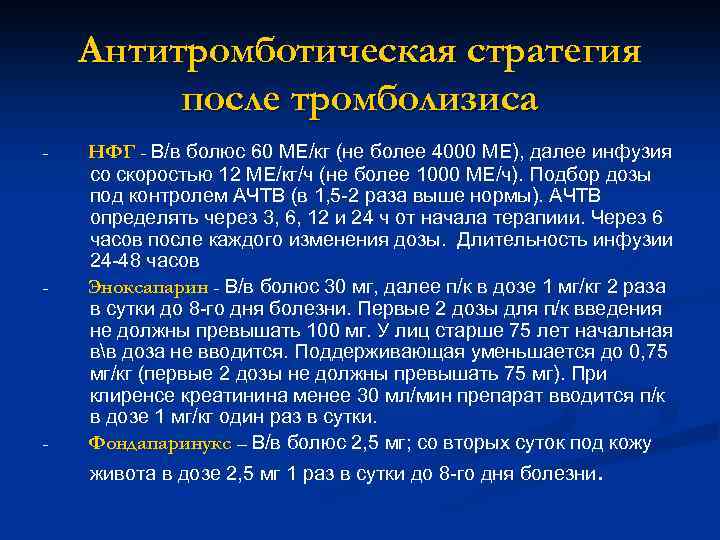 Антитромботическая стратегия после тромболизиса

- НФГ - В/в болюс 60 МЕ/кг (не более 4000 МЕ), далее инфузия со скоростью 12 МЕ/кг/ч (не более 1000 МЕ/ч). Подбор дозы под контролем АЧТВ (в 1,5-2 раза выше нормы). АЧТВ определять через 3, 6, 12 и 24 ч от начала терапиии. Через 6 часов после каждого изменения дозы. Длительность инфузии 24-48 часов

- Эноксапарин - В/в болюс 30 мг, далее п/к в дозе 1 мг/кг 2 раза в сутки до 8-го дня болезни. Первые 2 дозы для п/к введения не должны превышать 100 мг. У лиц старше 75 лет начальная в\в доза не вводится. Поддерживающая уменьшается до 0,75 мг/кг (первые 2 дозы не должны превышать 75 мг). При клиренсе креатинина менее 30 мл/мин препарат вводится п/к в дозе 1 мг/кг один раз в сутки.

- Фондапаринукс – В/в болюс 2,5 мг; со вторых суток под кожу живота в дозе 2,5 мг 1 раз в сутки до 8-го дня болезни.